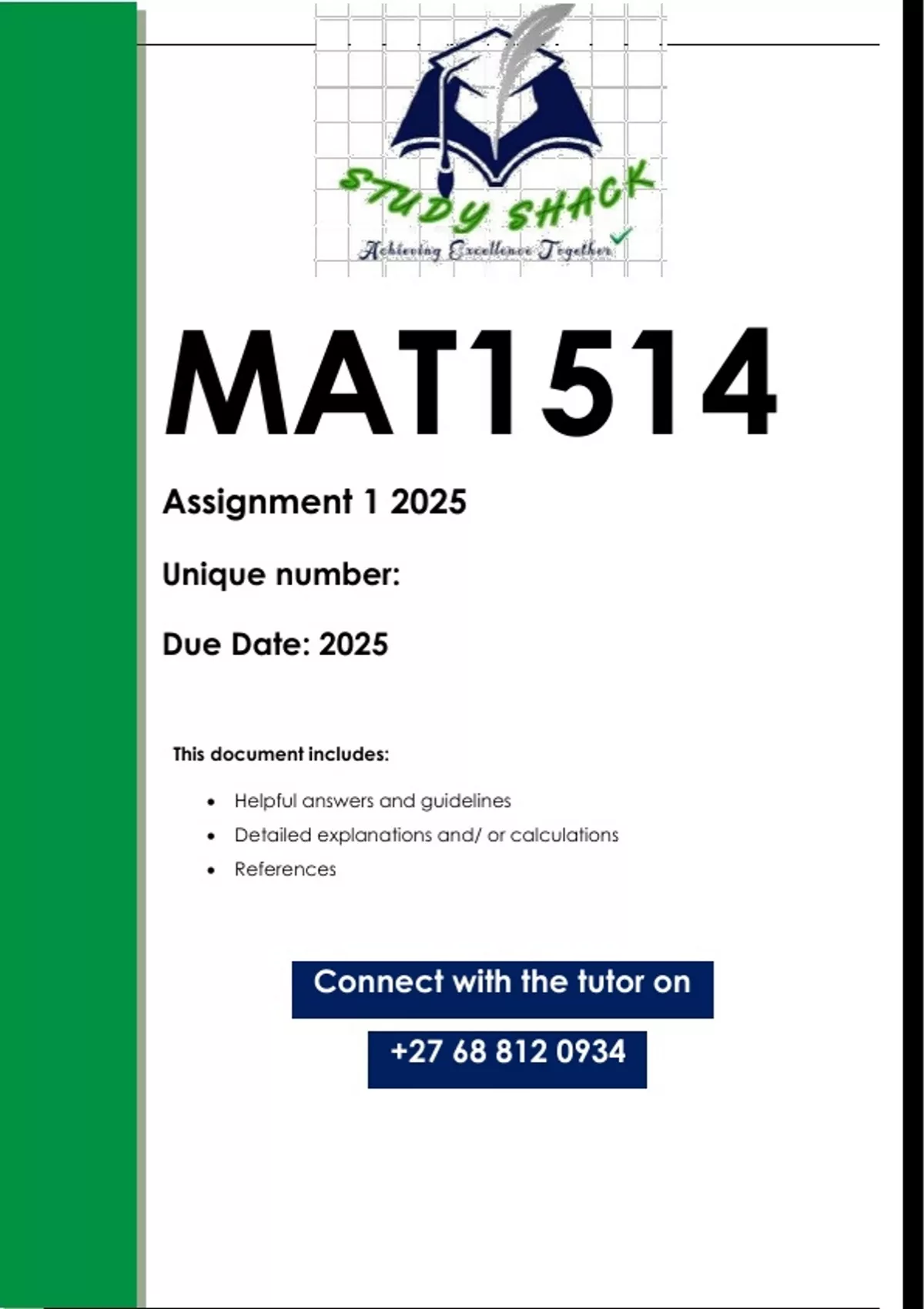 STUDY SHACK
Achieving Excellence Together

MAT1514

Assignment 1 2025

Unique number:

Due Date: 2025

This document includes:

• Helpful answers and guidelines
• Detailed explanations and/ or calculations
• References

Connect with the tutor on

+27 68 812 0934